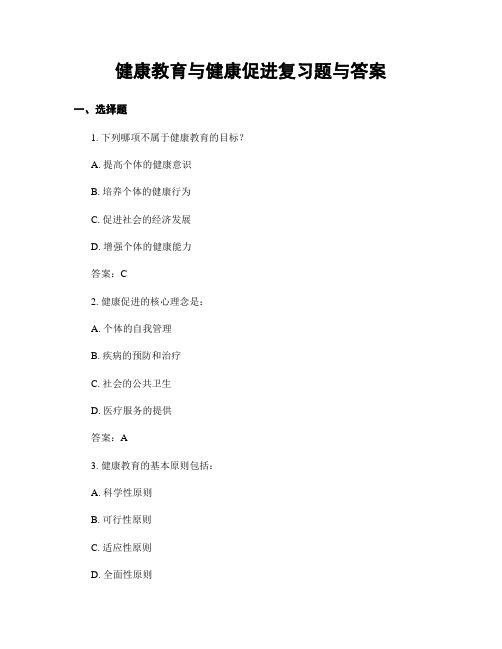 健康教育与健康促进复习题与答案

一、选择题

1. 下列哪项不属于健康教育的目标？

A. 提高个体的健康意识

B. 培养个体的健康行为

C. 促进社会的经济发展

D. 增强个体的健康能力

答案：C

2. 健康促进的核心理念是：

A. 个体的自我管理

B. 疾病的预防和治疗

C. 社会的公共卫生

D. 医疗服务的提供

答案：A

3. 健康教育的基本原则包括：

A. 科学性原则

B. 可行性原则

C. 适应性原则

D. 全面性原则